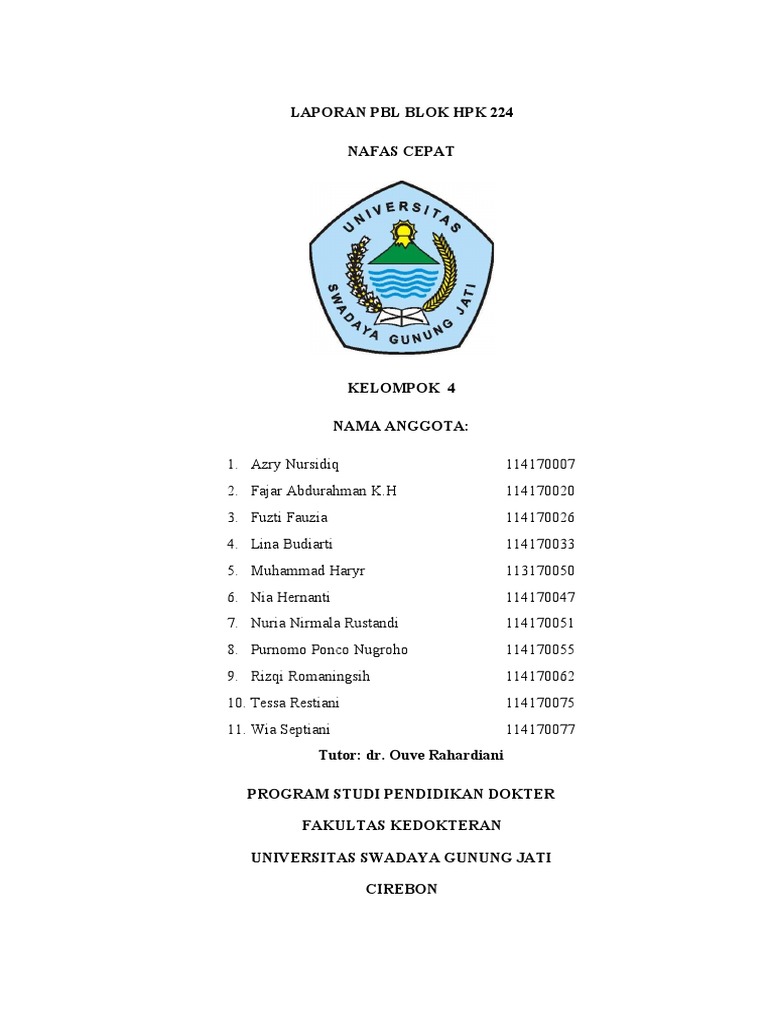 LAPORAN PBL BLOK HPK 224

NAFAS CEPAT

UNIVERSITAS SWADAYA GUNUNG JATI

KELOMPOK 4

NAMA ANGGOTA:

1. Azry Nursidiq 114170007
2. Fajar Abdurahman K.H 114170020
3. Fuzti Fauzia 114170026
4. Lina Budiarti 114170033
5. Muhammad Haryr 113170050
6. Nia Hernanti 114170047
7. Nuria Nirmala Rustandi 114170051
8. Purnomo Ponco Nugroho 114170055
9. Rizqi Romaningsih 114170062
10. Tessa Restiani 114170075
11. Wia Septiani 114170077

Tutor: dr. Ouve Rahardiani

PROGRAM STUDI PENDIDIKAN DOKTER

FAKULTAS KEDOKTERAN

UNIVERSITAS SWADAYA GUNUNG JATI

CIREBON